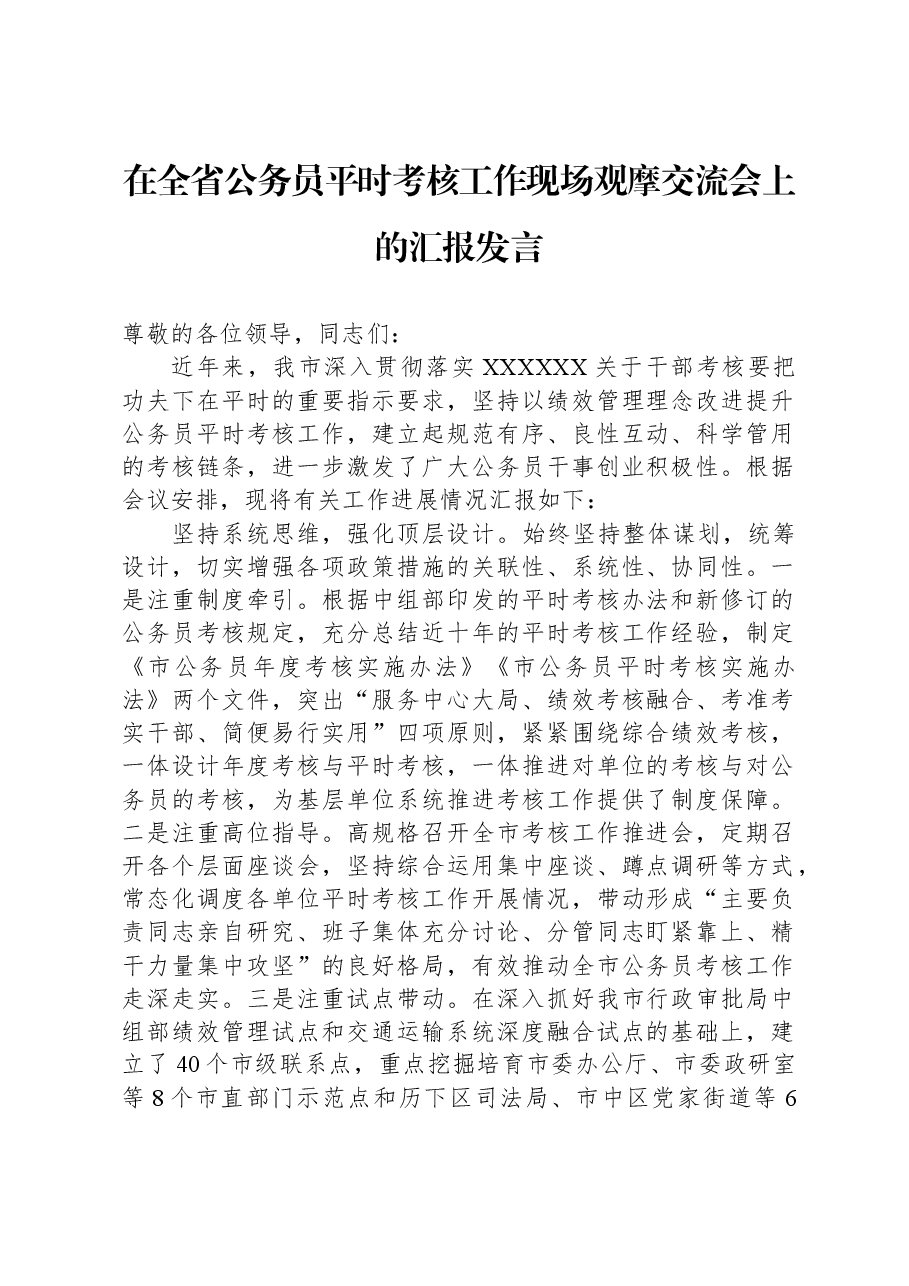 在全省公务员平时考核工作现场观摩交流会上的汇报发言

尊敬的各位领导，同志们：

近年来，我市深入贯彻落实XXXXXX关于干部考核要把功夫下在平时的重要指示要求，坚持以绩效管理理念改进提升公务员平时考核工作，建立起规范有序、良性互动、科学管用的考核链条，进一步激发了广大公务员干事创业积极性。根据会议安排，现将有关工作进展情况汇报如下：

坚持系统思维，强化顶层设计。始终坚持整体谋划，统筹设计，切实增强各项政策措施的关联性、系统性、协同性。一是注重制度牵引。根据中组部印发的平时考核办法和新修订的公务员考核规定，充分总结近十年的平时考核工作经验，制定《市公务员年度考核实施办法》《市公务员平时考核实施办法》两个文件，突出“服务中心大局、绩效考核融合、考准考实干部、简便易行实用”四项原则，紧紧围绕综合绩效考核，一体设计年度考核与平时考核，一体推进对单位的考核与对公务员的考核，为基层单位系统推进考核工作提供了制度保障。二是注重高位指导。高规格召开全市考核工作推进会，定期召开各个层面座谈会，坚持综合运用集中座谈、蹲点调研等方式，常态化调度各单位平时考核工作开展情况，带动形成“主要负责同志亲自研究、班子集体充分讨论、分管同志盯紧靠上、精干力量集中攻坚”的良好格局，有效推动全市公务员考核工作走深走实。三是注重试点带动。在深入抓好我市行政审批局中组部绩效管理试点和交通运输系统深度融合试点的基础上，建立了40个市级联系点，重点挖掘培育市委办公厅、市委政研室等8个市直部门示范点和历下区司法局、市中区党家街道等6